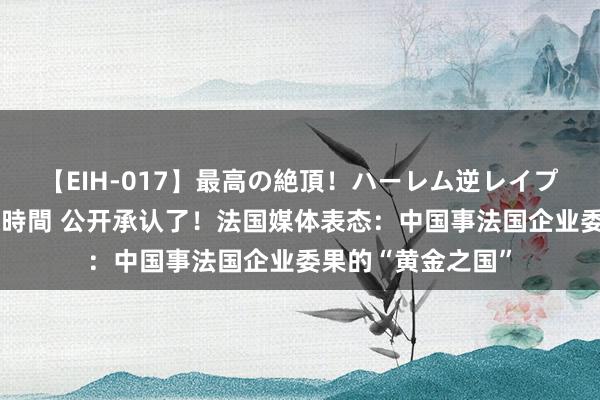 【EIH-017】最高の絶頂！ハーレム逆レイプ
時間 公开承认了！法国媒体表态：中国事法国企业委
：中国事法国企业委果的“黄金之国”